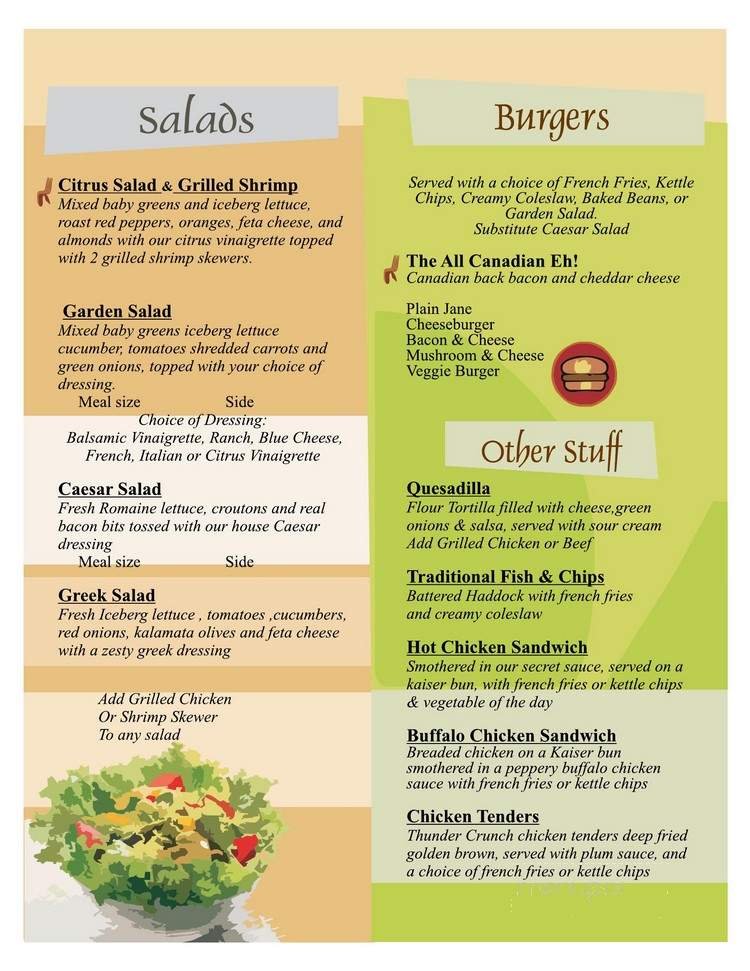 Salads

Citrus Salad & Grilled Shrimp
Mixed baby greens and iceberg lettuce, roast red peppers, oranges, feta cheese, and almonds with our citrus vinaigrette topped with 2 grilled shrimp skewers.

Garden Salad
Mixed baby greens iceberg lettuce cucumber, tomatoes shredded carrots and green onions, topped with your choice of dressing.
Meal size Side
Choice of Dressing:
Balsamic Vinaigrette, Ranch, Blue Cheese, French, Italian or Citrus Vinaigrette

Caesar Salad
Fresh Romaine lettuce, croutons and real bacon bits tossed with our house Caesar dressing
Meal size Side

Greek Salad
Fresh Iceberg lettuce , tomatoes ,cucumbers, red onions, kalamata olives and feta cheese with a zesty greek dressing

Add Grilled Chicken
Or Shrimp Skewer
To any salad

Burgers

Served with a choice of French Fries, Kettle Chips, Creamy Coleslaw, Baked Beans, or Garden Salad.
Substitute Caesar Salad

The All Canadian Eh!
Canadian back bacon and cheddar cheese

Plain Jane
Cheeseburger
Bacon & Cheese
Mushroom & Cheese
Veggie Burger

Other Stuff

Quesadilla
Flour Tortilla filled with cheese,green onions & salsa, served with sour cream
Add Grilled Chicken or Beef

Traditional Fish & Chips
Battered Haddock with french fries and creamy coleslaw

Hot Chicken Sandwich
Smothered in our secret sauce, served on a kaiser bun, with french fries or kettle chips & vegetable of the day

Buffalo Chicken Sandwich
Breaded chicken on a Kaiser bun smothered in a peppery buffalo chicken sauce with french fries or kettle chips

Chicken Tenders
Thunder Crunch chicken tenders deep fried golden brown, served with plum sauce, and a choice of french fries or kettle chips